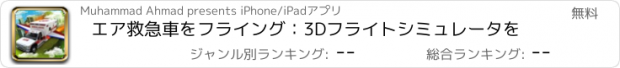 Muhammad Ahmad presents iPhone/iPadアプリ

無料

エア救急車をフライング：3Dフライトシミュレータを

ジャンル別ランキング: --

総合ランキング: --